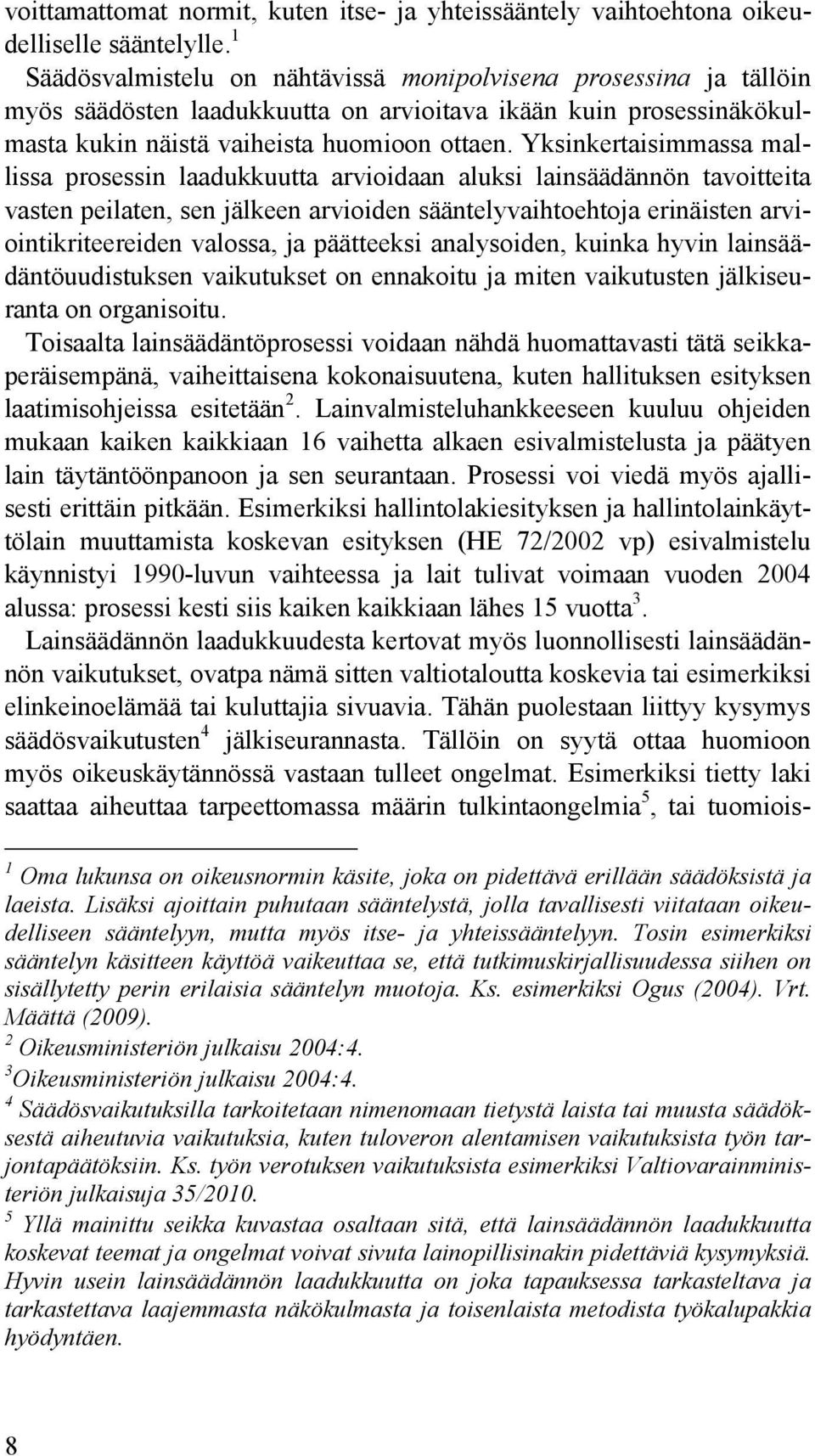 voittamattomat normit, kuten itse- ja yhteissääntely vaihtoehtona oikeudelliselle sääntelylle.$^1$

Säädösvalmistelu on nähtävissä monipolvisena prosessina ja tällöin myös säädösten laadukkuutta on arvioitava ikään kuin prosessinäkökulmasta kukin näistä vaiheista huomioon ottaen. Yksinkertaisimmassa mallissa prosessin laadukkuutta arvioidaan aluksi lainsäädännön tavoitteita vasten peilaten, sen jälkeen arvioiden sääntelyvaihtoehtoja erinäisten arviointikriteereiden valossa, ja päätteeksi analysoiden, kuinka hyvin lainsäädäntöuudistuksen vaikutukset on ennakoitu ja miten vaikutusten jälkiseuranta on organisoitu.

Toisaalta lainsäädäntöprosessi voidaan nähdä huomattavasti tätä seikkaperäisempänä, vaiheittaisena kokonaisuutena, kuten hallituksen esityksen laatimisohjeissa esitetään$^2$. Lainvalmisteluhankkeeseen kuuluu ohjeiden mukaan kaiken kaikkiaan 16 vaihetta alkaen esivalmistelusta ja päätyen lain täytäntöönpanoon ja sen seurantaan. Prosessi voi viedä myös ajallisesti erittäin pitkään. Esimerkiksi hallintolakiesityksen ja hallintolainkäyttölain muuttamista koskevan esityksen (HE 72/2002 vp) esivalmistelu käynnistyi 1990-luvun vaihteessa ja lait tulivat voimaan vuoden 2004 alussa: prosessi kesti siis kaiken kaikkiaan lähes 15 vuotta$^3$.

Lainsäädännön laadukkuudesta kertovat myös luonnollisesti lainsäädännön vaikutukset, ovatpa nämä sitten valtiotaloutta koskevia tai esimerkiksi elinkeinoelämää tai kuluttajia sivuavia. Tähän puolestaan liittyy kysymys säädösvaikutusten$^4$ jälkiseurannasta. Tällöin on syytä ottaa huomioon myös oikeuskäytännössä vastaan tulleet ongelmat. Esimerkiksi tietty laki saattaa aiheuttaa tarpeettomassa määrin tulkintaongelmia$^5$, tai tuomiois-

$^1$ Oma lukunsa on oikeusnormin käsite, joka on pidettävä erillään säädöksistä ja laeista. Lisäksi ajoittain puhutaan sääntelystä, jolla tavallisesti viitataan oikeudelliseen sääntelyyn, mutta myös itse- ja yhteissääntelyyn. Tosin esimerkiksi sääntelyn käsitteen käyttöä vaikeuttaa se, että tutkimuskirjallisuudessa siihen on sisällytetty perin erilaisia sääntelyn muotoja. Ks. esimerkiksi Ogus (2004). Vrt. Määttä (2009).
$^2$ Oikeusministeriön julkaisu 2004:4.
$^3$Oikeusministeriön julkaisu 2004:4.
$^4$ Säädösvaikutuksilla tarkoitetaan nimenomaan tietystä laista tai muusta säädöksestä aiheutuvia vaikutuksia, kuten tuloveron alentamisen vaikutuksista työn tarjontapäätöksiin. Ks. työn verotuksen vaikutuksista esimerkiksi Valtiovarainministeriön julkaisuja 35/2010.
$^5$ Yllä mainittu seikka kuvastaa osaltaan sitä, että lainsäädännön laadukkuutta koskevat teemat ja ongelmat voivat sivuta lainopillisinakin pidettäviä kysymyksiä. Hyvin usein lainsäädännön laadukkuutta on joka tapauksessa tarkasteltava ja tarkastettava laajemmasta näkökulmasta ja toisenlaista metodista työkalupakkia hyödyntäen.

8